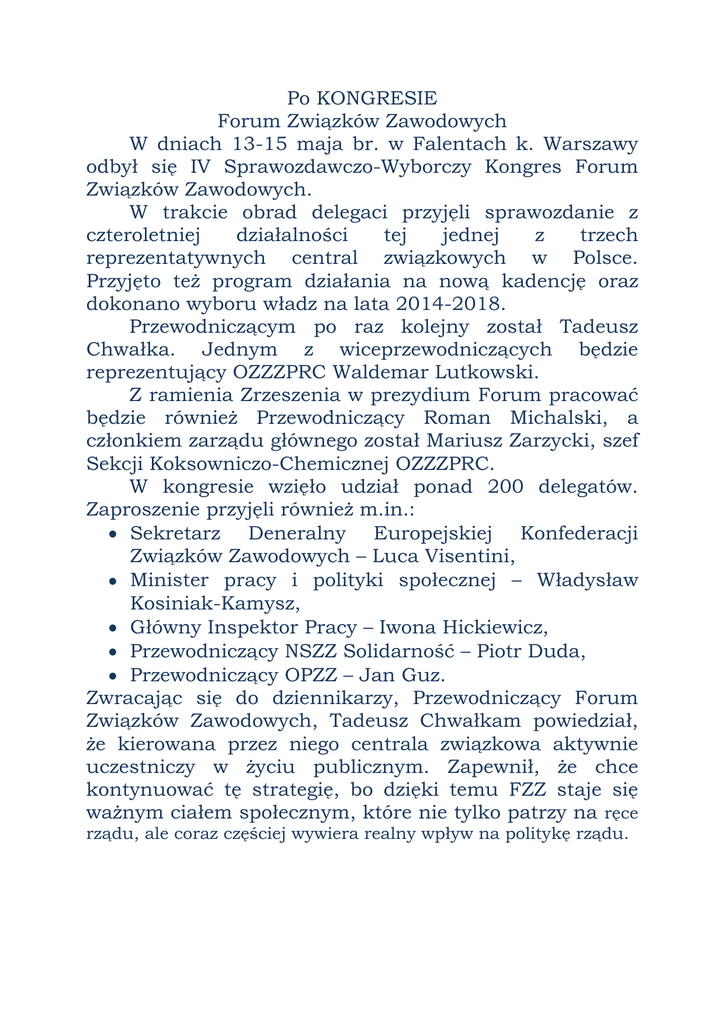 Po KONGRESIE
Forum Związków Zawodowych

W dniach 13-15 maja br. w Falentach k. Warszawy odbył się IV Sprawozdawczo-Wyborczy Kongres Forum Związków Zawodowych.

W trakcie obrad delegaci przyjęli sprawozdanie z czteroletniej działalności tej jednej z trzech reprezentatywnych central związkowych w Polsce. Przyjęto też program działania na nową kadencję oraz dokonano wyboru władz na lata 2014-2018.

Przewodniczącym po raz kolejny został Tadeusz Chwałka. Jednym z wiceprzewodniczących będzie reprezentujący OZZZPRC Waldemar Lutkowski.

Z ramienia Zrzeszenia w prezydium Forum pracować będzie również Przewodniczący Roman Michalski, a członkiem zarządu głównego został Mariusz Zarzycki, szef Sekcji Koksowniczo-Chemicznej OZZZPRC.

W kongresie wzięło udział ponad 200 delegatów. Zaproszenie przyjęli również m.in.:
• Sekretarz Deneralny Europejskiej Konfederacji Związków Zawodowych – Luca Visentini,
• Minister pracy i polityki społecznej – Władysław Kosiniak-Kamysz,
• Główny Inspektor Pracy – Iwona Hickiewicz,
• Przewodniczący NSZZ Solidarność – Piotr Duda,
• Przewodniczący OPZZ – Jan Guz.
Zwracając się do dziennikarzy, Przewodniczący Forum Związków Zawodowych, Tadeusz Chwałkam powiedział, że kierowana przez niego centrala związkowa aktywnie uczestniczy w życiu publicznym. Zapewnił, że chce kontynuować tę strategię, bo dzięki temu FZZ staje się ważnym ciałem społecznym, które nie tylko patrzy na ręce rządu, ale coraz częściej wywiera realny wpływ na politykę rządu.